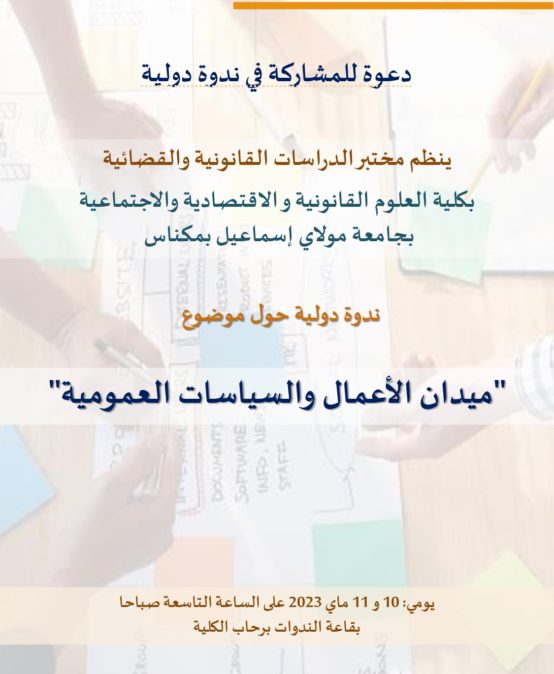 دعوة للمشاركة في ندوة دولية

ينظم مختبر الدراسات القانونية والقضائية
بكلية العلوم القانونية و الاقتصادية والاجتماعية
بجامعة مولاي إسماعيل بمكناس

ندوة دولية حول موضوع

"ميدان الأعمال والسياسات العمومية"

يومي: 10 و 11 ماي 2023 على الساعة التاسعة صباحا
بقاعة الندوات برحاب الكلية